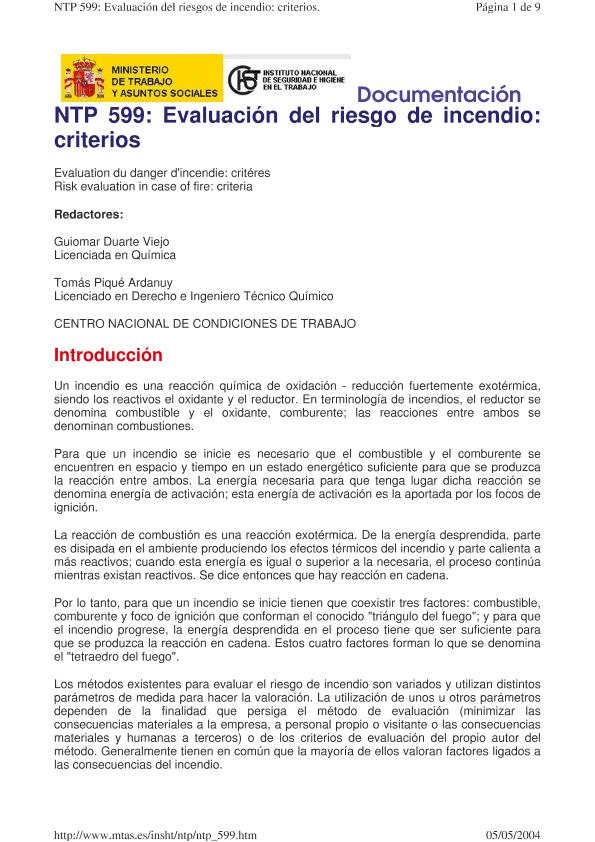 NTP 599: Evaluación del riesgos de incendio: criterios.

Página 1 de 9

MINISTERIO DE TRABAJO Y ASUNTOS SOCIALES

INSTITUTO NACIONAL DE SEGURIDAD E HIGIENE EN EL TRABAJO

Documentación

NTP 599: Evaluación del riesgo de incendio: criterios

Evaluation du danger d'incendie: critéres
Risk evaluation in case of fire: criteria

Redactores:

Guiomar Duarte Viejo
Licenciada en Química

Tomás Piqué Ardanuy
Licenciado en Derecho e Ingeniero Técnico Químico

CENTRO NACIONAL DE CONDICIONES DE TRABAJO

Introducción

Un incendio es una reacción química de oxidación - reducción fuertemente exotérmica, siendo los reactivos el oxidante y el reductor. En terminología de incendios, el reductor se denomina combustible y el oxidante, comburente; las reacciones entre ambos se denominan combustiones.

Para que un incendio se inicie es necesario que el combustible y el comburente se encuentren en espacio y tiempo en un estado energético suficiente para que se produzca la reacción entre ambos. La energía necesaria para que tenga lugar dicha reacción se denomina energía de activación; esta energía de activación es la aportada por los focos de ignición.

La reacción de combustión es una reacción exotérmica. De la energía desprendida, parte es disipada en el ambiente produciendo los efectos térmicos del incendio y parte calienta a más reactivos; cuando esta energía es igual o superior a la necesaria, el proceso continúa mientras existan reactivos. Se dice entonces que hay reacción en cadena.

Por lo tanto, para que un incendio se inicie tienen que coexistir tres factores: combustible, comburente y foco de ignición que conforman el conocido "triángulo del fuego"; y para que el incendio progrese, la energía desprendida en el proceso tiene que ser suficiente para que se produzca la reacción en cadena. Estos cuatro factores forman lo que se denomina el "tetraedro del fuego".

Los métodos existentes para evaluar el riesgo de incendio son variados y utilizan distintos parámetros de medida para hacer la valoración. La utilización de unos u otros parámetros dependen de la finalidad que persiga el método de evaluación (minimizar las consecuencias materiales a la empresa, a personal propio o visitante o las consecuencias materiales y humanas a terceros) o de los criterios de evaluación del propio autor del método. Generalmente tienen en común que la mayoría de ellos valoran factores ligados a las consecuencias del incendio.

http://www.mtas.es/insht/ntp/ntp_599.htm

05/05/2004